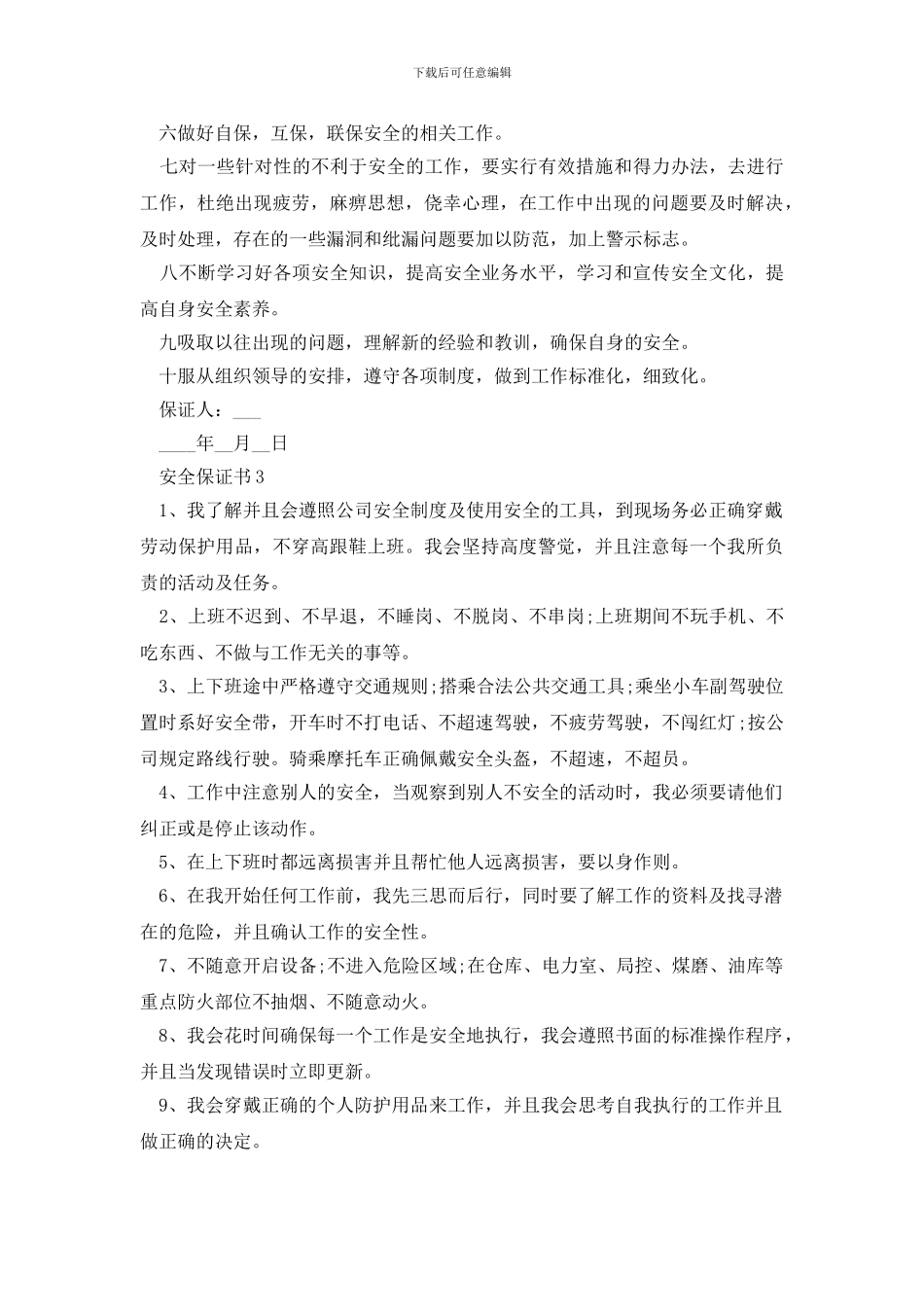 下载后可任意编辑

六做好自保，互保，联保安全的相关工作。

七对一些针对性的不利于安全的工作，要实行有效措施和得力办法，去进行工作，杜绝出现疲劳，麻痹思想，侥幸心理，在工作中出现的问题要及时解决，及时处理，存在的一些漏洞和纰漏问题要加以防范，加上警示标志。

八不断学习好各项安全知识，提高安全业务水平，学习和宣传安全文化，提高自身安全素养。

九吸取以往出现的问题，理解新的经验和教训，确保自身的安全。

十服从组织领导的安排，遵守各项制度，做到工作标准化，细致化。

保证人：___

____年__月__日

安全保证书3

1、我了解并且会遵照公司安全制度及使用安全的工具，到现场务必正确穿戴劳动保护用品，不穿高跟鞋上班。我会坚持高度警觉，并且注意每一个我所负责的活动及任务。

2、上班不迟到、不早退，不睡岗、不脱岗、不串岗;上班期间不玩手机、不吃东西、不做与工作无关的事等。

3、上下班途中严格遵守交通规则;搭乘合法公共交通工具;乘坐小车副驾驶位置时系好安全带，开车时不打电话、不超速驾驶，不疲劳驾驶，不闯红灯;按公司规定路线行驶。骑乘摩托车正确佩戴安全头盔，不超速，不超员。

4、工作中注意别人的安全，当观察到别人不安全的活动时，我必须要请他们纠正或是停止该动作。

5、在上下班时都远离损害并且帮忙他人远离损害，要以身作则。

6、在我开始任何工作前，我先三思而后行，同时要了解工作的资料及找寻潜在的危险，并且确认工作的安全性。

7、不随意开启设备;不进入危险区域;在仓库、电力室、局控、煤磨、油库等重点防火部位不抽烟、不随意动火。

8、我会花时间确保每一个工作是安全地执行，我会遵照书面的标准操作程序，并且当发现错误时立即更新。

9、我会穿戴正确的个人防护用品来工作，并且我会思考自我执行的工作并且做正确的决定。